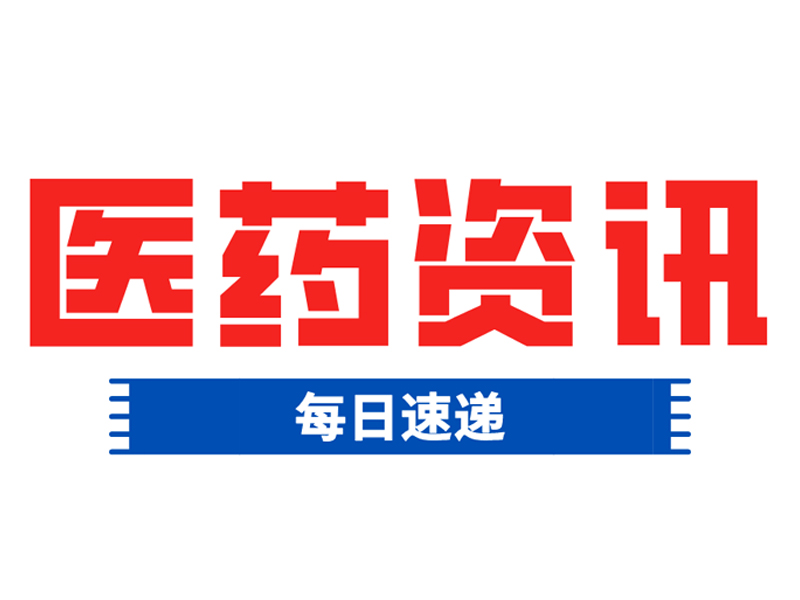 医药资讯

每日速递